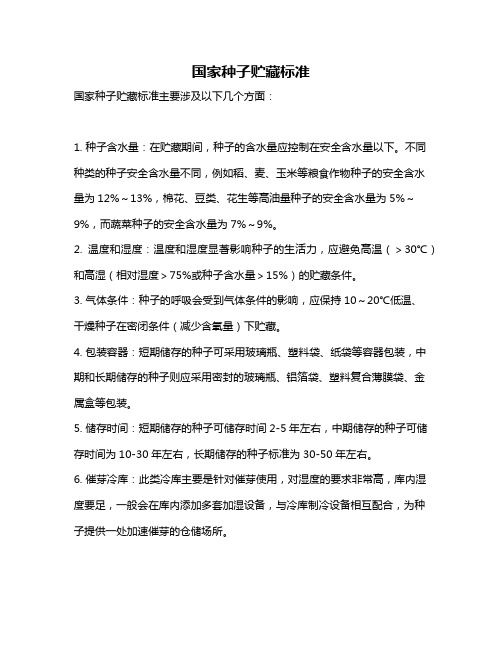 国家种子贮藏标准

国家种子贮藏标准主要涉及以下几个方面：

1. 种子含水量：在贮藏期间，种子的含水量应控制在安全含水量以下。不同种类的种子安全含水量不同，例如稻、麦、玉米等粮食作物种子的安全含水量为 12%～13%，棉花、豆类、花生等高油量种子的安全含水量为 5%～9%，而蔬菜种子的安全含水量为 7%～9%。

2. 温度和湿度：温度和湿度显著影响种子的生活力，应避免高温（＞30℃）和高湿（相对湿度＞75%或种子含水量＞15%）的贮藏条件。

3. 气体条件：种子的呼吸会受到气体条件的影响，应保持 10～20℃低温、干燥种子在密闭条件（减少含氧量）下贮藏。

4. 包装容器：短期储存的种子可采用玻璃瓶、塑料袋、纸袋等容器包装，中期和长期储存的种子则应采用密封的玻璃瓶、铝箔袋、塑料复合薄膜袋、金属盒等包装。

5. 储存时间：短期储存的种子可储存时间 2-5 年左右，中期储存的种子可储存时间为 10-30 年左右，长期储存的种子标准为 30-50 年左右。

6. 催芽冷库：此类冷库主要是针对催芽使用，对湿度的要求非常高，库内湿度要足，一般会在库内添加多套加湿设备，与冷库制冷设备相互配合，为种子提供一处加速催芽的仓储场所。